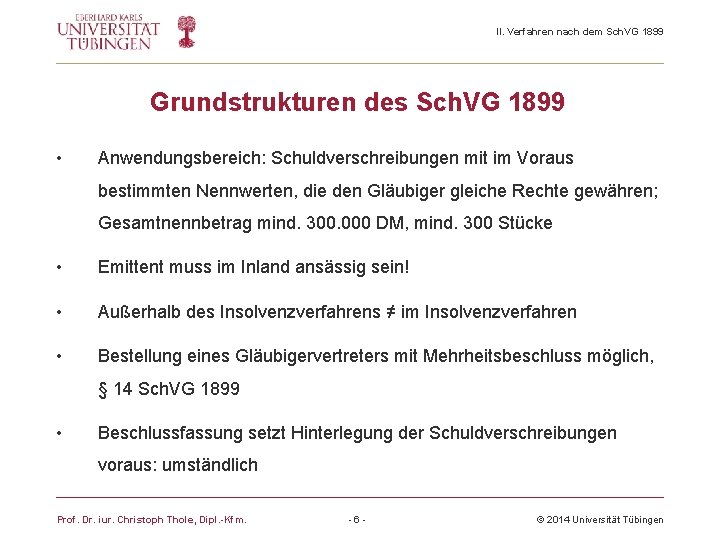 EBERHARD KARLS
UNIVERSITÄT
TÜBINGEN

II. Verfahren nach dem SchVG 1899

Grundstrukturen des SchVG 1899

• Anwendungsbereich: Schuldverschreibungen mit im Voraus bestimmten Nennwerten, die den Gläubiger gleiche Rechte gewähren; Gesamtnennbetrag mind. 300.000 DM, mind. 300 Stücke

• Emittent muss im Inland ansässig sein!

• Außerhalb des Insolvenzverfahrens ≠ im Insolvenzverfahren

• Bestellung eines Gläubigervertreters mit Mehrheitsbeschluss möglich, § 14 SchVG 1899

• Beschlussfassung setzt Hinterlegung der Schuldverschreibungen voraus: umständlich

Prof. Dr. iur. Christoph Thole, Dipl.-Kfm.

- 6 -

© 2014 Universität Tübingen